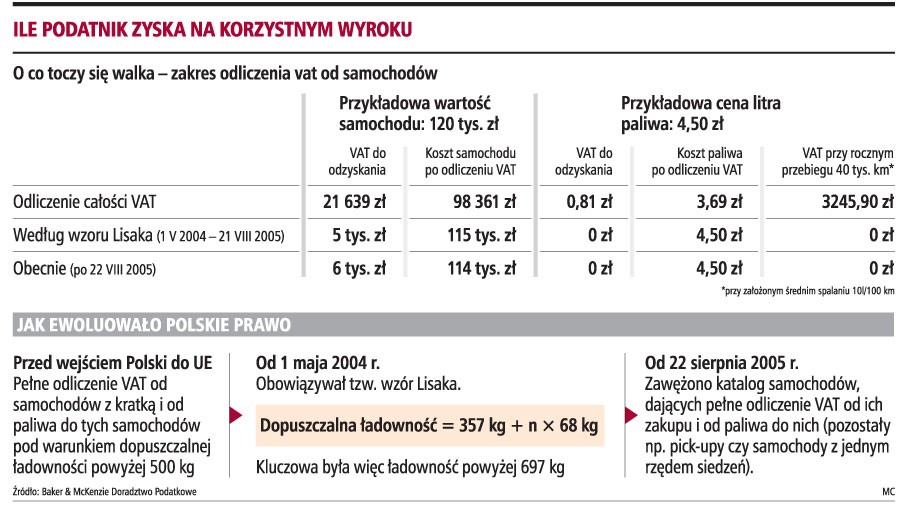 ILE PODATNIK ZYSKA NA KORZYSTNYM WYROKU

O co toczy się walka – zakres odliczenia vat od samochodów

| | Przykładowa wartość samochodu: 120 tys. zł | | Przykładowa cena litra paliwa: 4,50 zł | | |
|---|---|---|---|---|---|
| | VAT do odzyskania | Koszt samochodu po odliczeniu VAT | VAT do odzyskania | Koszt paliwa po odliczeniu VAT | VAT przy rocznym przebiegu 40 tys. km* |
| Odliczenie całości VAT | 21 639 zł | 98 361 zł | 0,81 zł | 3,69 zł | 3245,90 zł |
| Według wzoru Lisaka (1 V 2004 – 21 VIII 2005) | 5 tys. zł | 115 tys. zł | 0 zł | 4,50 zł | 0 zł |
| Obecnie (po 22 VIII 2005) | 6 tys. zł | 114 tys. zł | 0 zł | 4,50 zł | 0 zł |

*przy założonym średnim spalaniu 10l/100 km

JAK EWOLUOWAŁO POLSKIE PRAWO

Przed wejściem Polski do UE
Pełne odliczenie VAT od samochodów z kratką i od paliwa do tych samochodów pod warunkiem dopuszczalnej ładowności powyżej 500 kg

Od 1 maja 2004 r.
Obowiązywał tzw. wzór Lisaka.

Dopuszczalna ładowność = 357 kg + n × 68 kg

Kluczowa była więc ładowność powyżej 697 kg

Od 22 sierpnia 2005 r.
Zawężono katalog samochodów, dających pełne odliczenie VAT od ich zakupu i od paliwa do nich (pozostały np. pick-upy czy samochody z jednym rzędem siedzeń).

Źródło: Baker & McKenzie Doradztwo Podatkowe

MC